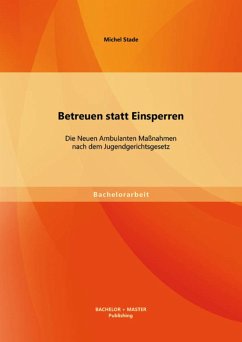 Michel Stade

Betreuen statt Einsperren

Die Neuen Ambulanten Maßnahmen nach dem Jugendgerichtsgesetz

Bachelorarbeit

BACHELOR + MASTER
Publishing